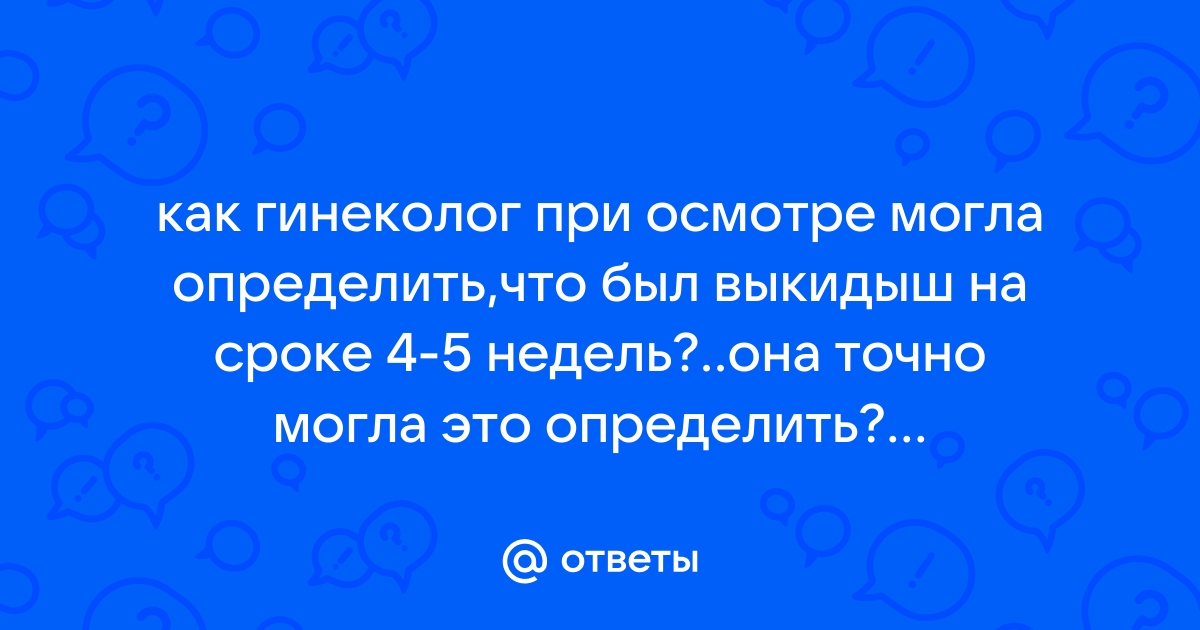 как гинеколог при осмотре могла определить,что был выкидыш на сроке 4-5 недель?..она точно могла это определить?...

@ ответы